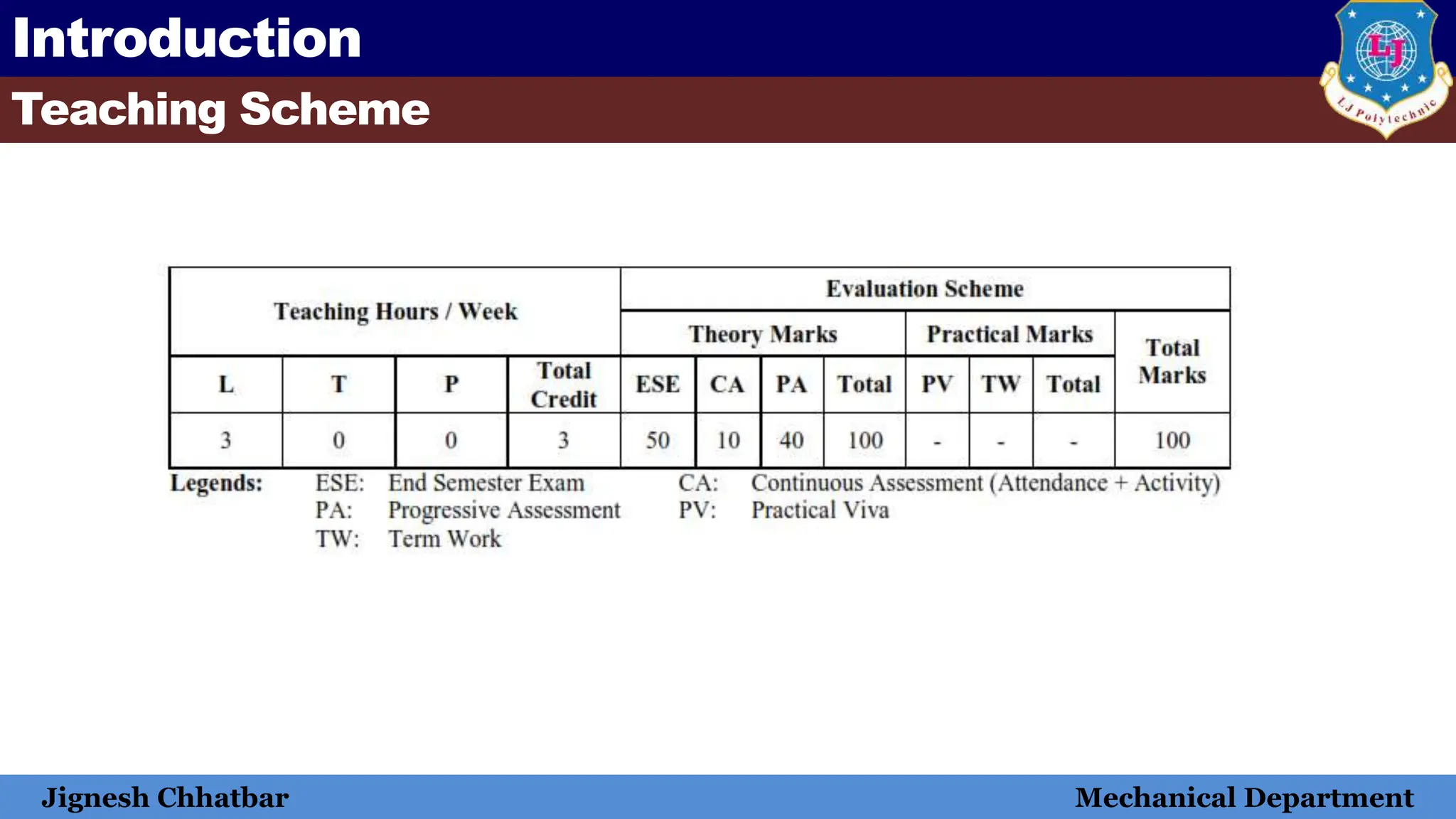 Introduction

Teaching Scheme

LJ

LJ Polytechnic

| Teaching Hours / Week | | | | Evaluation Scheme | | | | | | | |
|---|---|---|---|---|---|---|---|---|---|---|---|
| | | | | Theory Marks | | | | Practical Marks | | | Total Marks |
| L | T | P | Total Credit | ESE | CA | PA | Total | PV | TW | Total | |
| 3 | 0 | 0 | 3 | 50 | 10 | 40 | 100 | - | - | - | 100 |

Legends: ESE: End Semester Exam CA: Continuous Assessment (Attendance + Activity)
PA: Progressive Assessment PV: Practical Viva
TW: Term Work

Jignesh Chhatbar

Mechanical Department